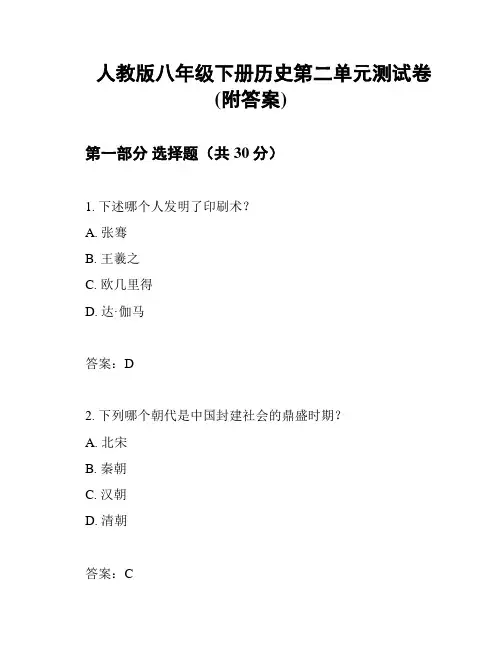 人教版八年级下册历史第二单元测试卷(附答案)

第一部分 选择题（共 30 分）

1. 下述哪个人发明了印刷术？

A. 张骞

B. 王羲之

C. 欧几里得

D. 达·伽马

答案：D

2. 下列哪个朝代是中国封建社会的鼎盛时期？

A. 北宋

B. 秦朝

C. 汉朝

D. 清朝

答案：C